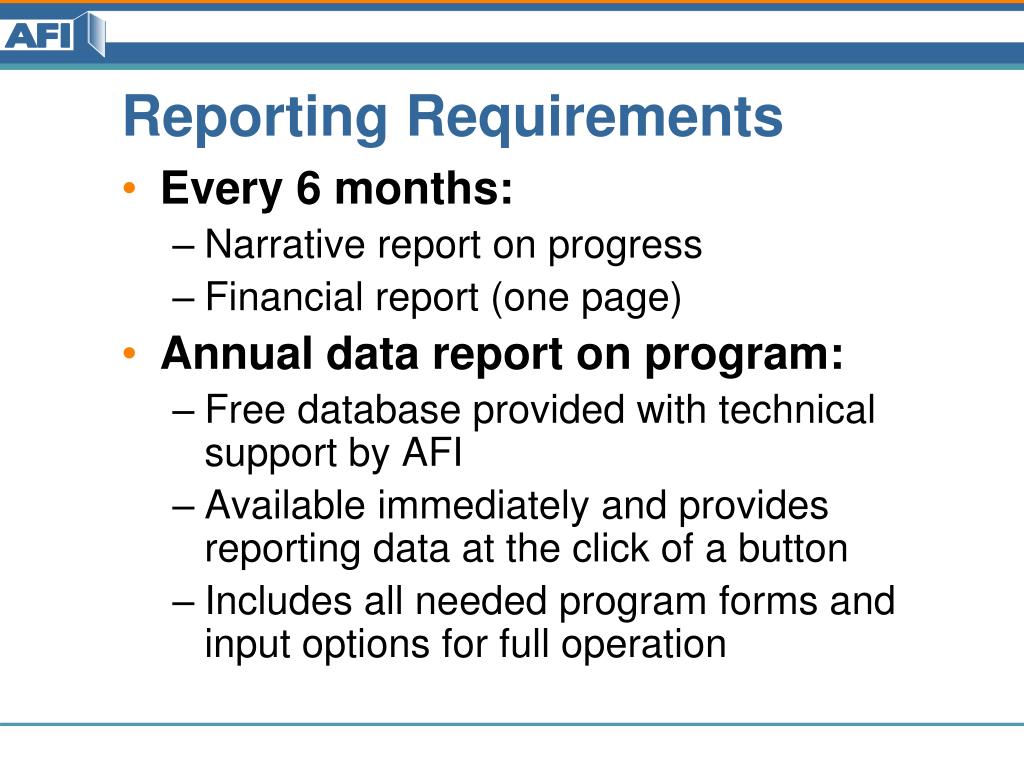 AFI

Reporting Requirements

• Every 6 months:
– Narrative report on progress
– Financial report (one page)
• Annual data report on program:
– Free database provided with technical support by AFI
– Available immediately and provides reporting data at the click of a button
– Includes all needed program forms and input options for full operation